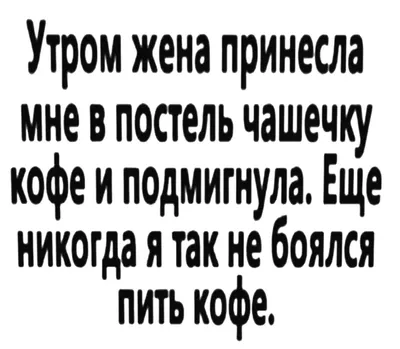 Утром жена принесла мне в постель чашечку кофе и подмигнула. Еще никогда я так не боялся пить кофе.